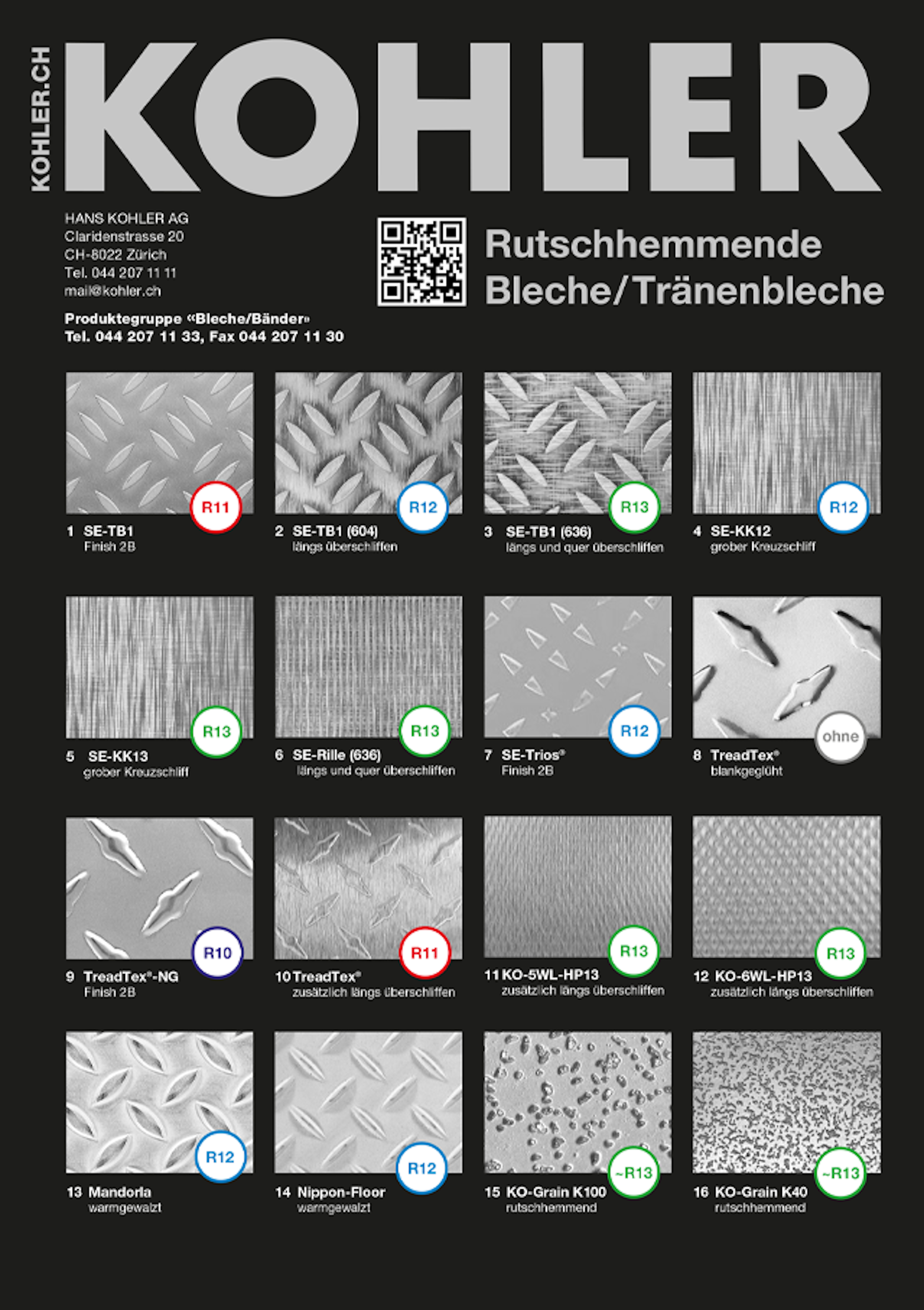 KOHLER.CH

KOHLER

HANS KOHLER AG
Claridenstrasse 20
CH-8022 Zürich
Tel. 044 207 11 11
mail@kohler.ch

Produktegruppe «Bleche/Bänder»
Tel. 044 207 11 33, Fax 044 207 11 30

Rutschhemmende Bleche/Tränenbleche

R11
1 SE-TB1
Finish 2B

R12
2 SE-TB1 (604)
längs überschliffen

R13
3 SE-TB1 (636)
längs und quer überschliffen

R12
4 SE-KK12
grober Kreuzschliff

R13
5 SE-KK13
grober Kreuzschliff

R13
6 SE-Rille (636)
längs und quer überschliffen

R12
7 SE-Trios®
Finish 2B

ohne
8 TreadTex®
blankgeglüht

R10
9 TreadTex®-NG
Finish 2B

R11
10 TreadTex®
zusätzlich längs überschliffen

R13
11 KO-5WL-HP13
zusätzlich längs überschliffen

R13
12 KO-6WL-HP13
zusätzlich längs überschliffen

R12
13 Mandorla
warmgewalzt

R12
14 Nippon-Floor
warmgewalzt

~R13
15 KO-Grain K100
rutschhemmend

~R13
16 KO-Grain K40
rutschhemmend